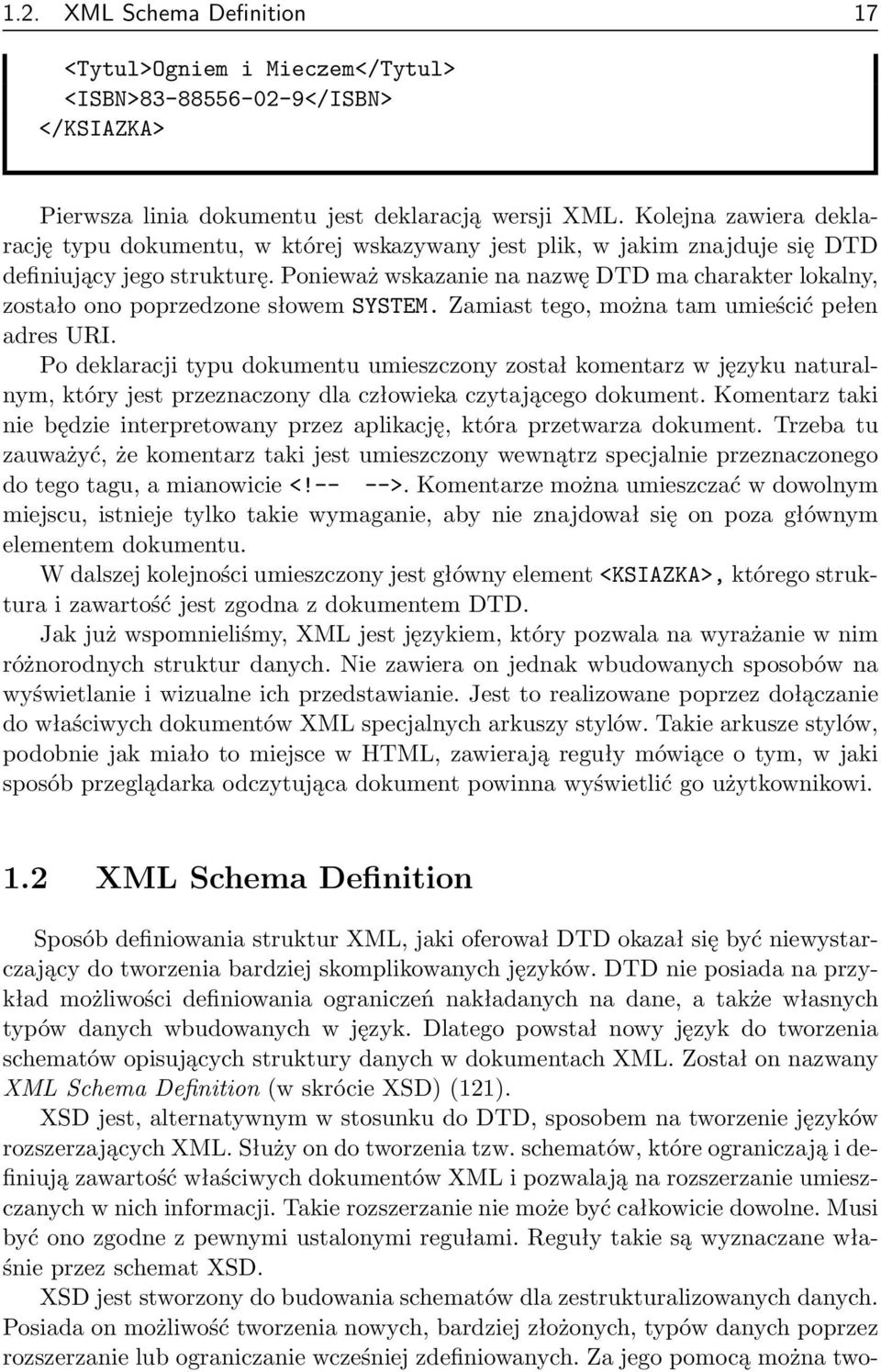 1.2. XML Schema Definition 17

<Tytul>Ogniem i Mieczem</Tytul>
<ISBN>83-88556-02-9</ISBN>
</KSIAZKA>

Pierwsza linia dokumentu jest deklaracją wersji XML. Kolejna zawiera deklarację typu dokumentu, w której wskazywany jest plik, w jakim znajduje się DTD definiujący jego strukturę. Ponieważ wskazanie na nazwę DTD ma charakter lokalny, zostało ono poprzedzone słowem SYSTEM. Zamiast tego, można tam umieścić pełen adres URI.

Po deklaracji typu dokumentu umieszczony został komentarz w języku naturalnym, który jest przeznaczony dla człowieka czytającego dokument. Komentarz taki nie będzie interpretowany przez aplikację, która przetwarza dokument. Trzeba tu zauważyć, że komentarz taki jest umieszczony wewnątrz specjalnie przeznaczonego do tego tagu, a mianowicie <!-- -->. Komentarze można umieszczać w dowolnym miejscu, istnieje tylko takie wymaganie, aby nie znajdował się on poza głównym elementem dokumentu.

W dalszej kolejności umieszczony jest główny element <KSIAZKA>, którego struktura i zawartość jest zgodna z dokumentem DTD.

Jak już wspomnieliśmy, XML jest językiem, który pozwala na wyrażanie w nim różnorodnych struktur danych. Nie zawiera on jednak wbudowanych sposobów na wyświetlanie i wizualne ich przedstawianie. Jest to realizowane poprzez dołączanie do właściwych dokumentów XML specjalnych arkuszy stylów. Takie arkusze stylów, podobnie jak miało to miejsce w HTML, zawierają reguły mówiące o tym, w jaki sposób przeglądarka odczytująca dokument powinna wyświetlić go użytkownikowi.

1.2 XML Schema Definition

Sposób definiowania struktur XML, jaki oferował DTD okazał się być niewystarczający do tworzenia bardziej skomplikowanych języków. DTD nie posiada na przykład możliwości definiowania ograniczeń nakładanych na dane, a także własnych typów danych wbudowanych w język. Dlatego powstał nowy język do tworzenia schematów opisujących struktury danych w dokumentach XML. Został on nazwany XML Schema Definition (w skrócie XSD) (121).

XSD jest, alternatywnym w stosunku do DTD, sposobem na tworzenie języków rozszerzających XML. Służy on do tworzenia tzw. schematów, które ograniczają i definiują zawartość właściwych dokumentów XML i pozwalają na rozszerzanie umieszczanych w nich informacji. Takie rozszerzanie nie może być całkowicie dowolne. Musi być ono zgodne z pewnymi ustalonymi regułami. Reguły takie są wyznaczane właśnie przez schemat XSD.

XSD jest stworzony do budowania schematów dla zestrukturalizowanych danych. Posiada on możliwość tworzenia nowych, bardziej złożonych, typów danych poprzez rozszerzanie lub ograniczanie wcześniej zdefiniowanych. Za jego pomocą można two-